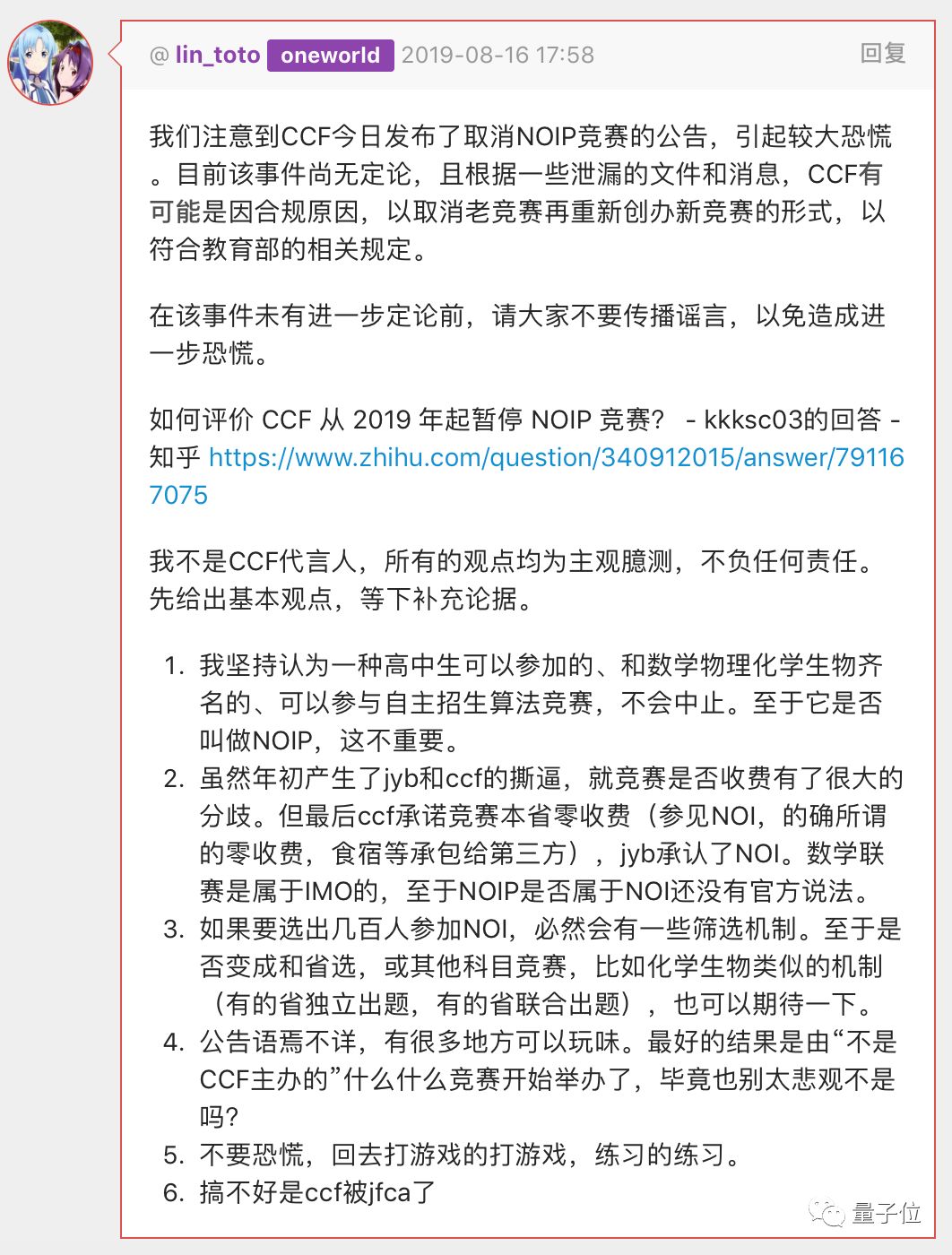 @ lin_toto oneworld 2019-08-16 17:58 回复

我们注意到CCF今日发布了取消NOIP竞赛的公告，引起较大恐慌。目前该事件尚无定论，且根据一些泄漏的文件和消息，CCF有可能是因合规原因，以取消老竞赛再重新创办新竞赛的形式，以符合教育部的相关规定。

在该事件未有进一步定论前，请大家不要传播谣言，以免造成进一步恐慌。

如何评价 CCF 从 2019 年起暂停 NOIP 竞赛？ - kkksc03的回答 - 知乎 https://www.zhihu.com/question/340912015/answer/791167075

我不是CCF代言人，所有的观点均为主观臆测，不负任何责任。先给出基本观点，等下补充论据。

1. 我坚持认为一种高中生可以参加的、和数学物理化学生物齐名的、可以参与自主招生算法竞赛，不会中止。至于它是否叫做NOIP，这不重要。
2. 虽然年初产生了jyb和ccf的撕逼，就竞赛是否收费有了很大的分歧。但最后ccf承诺竞赛本省零收费（参见NOI，的确所谓的零收费，食宿等承包给第三方），jyb承认了NOI。数学联赛是属于IMO的，至于NOIP是否属于NOI还没有官方说法。
3. 如果要选出几百人参加NOI，必然会有一些筛选机制。至于是否变成和省选，或其他科目竞赛，比如化学生物类似的机制（有的省独立出题，有的省联合出题），也可以期待一下。
4. 公告语焉不详，有很多地方可以玩味。最好的结果是由“不是CCF主办的”什么什么竞赛开始举办了，毕竟也别太悲观不是吗?
5. 不要恐慌，回去打游戏的打游戏，练习的练习。
6. 搞不好是ccf被jfca了

量子位